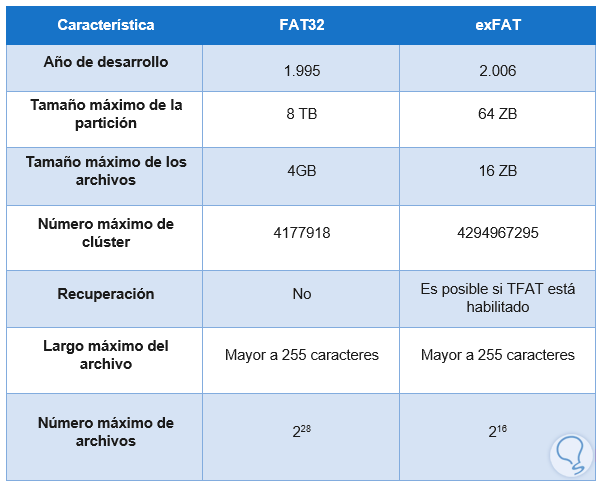 | Característica | FAT32 | exFAT |
|---|---|---|
| Año de desarrollo | 1.995 | 2.006 |
| Tamaño máximo de la partición | 8 TB | 64 ZB |
| Tamaño máximo de los archivos | 4GB | 16 ZB |
| Número máximo de clúster | 4177918 | 4294967295 |
| Recuperación | No | Es posible si TFAT está habilitado |
| Largo máximo del archivo | Mayor a 255 caracteres | Mayor a 255 caracteres |
| Número máximo de archivos | $2^{28}$ | $2^{16}$ |